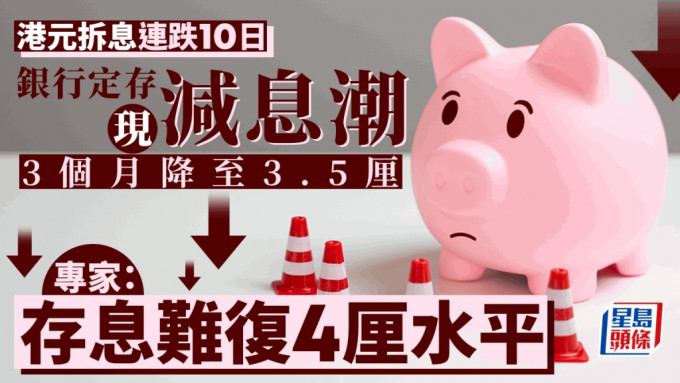 港元拆息連跌10日

銀行定存現減息潮

3個月降至3.5厘

專家:

存息難復4厘水平

星島頭條